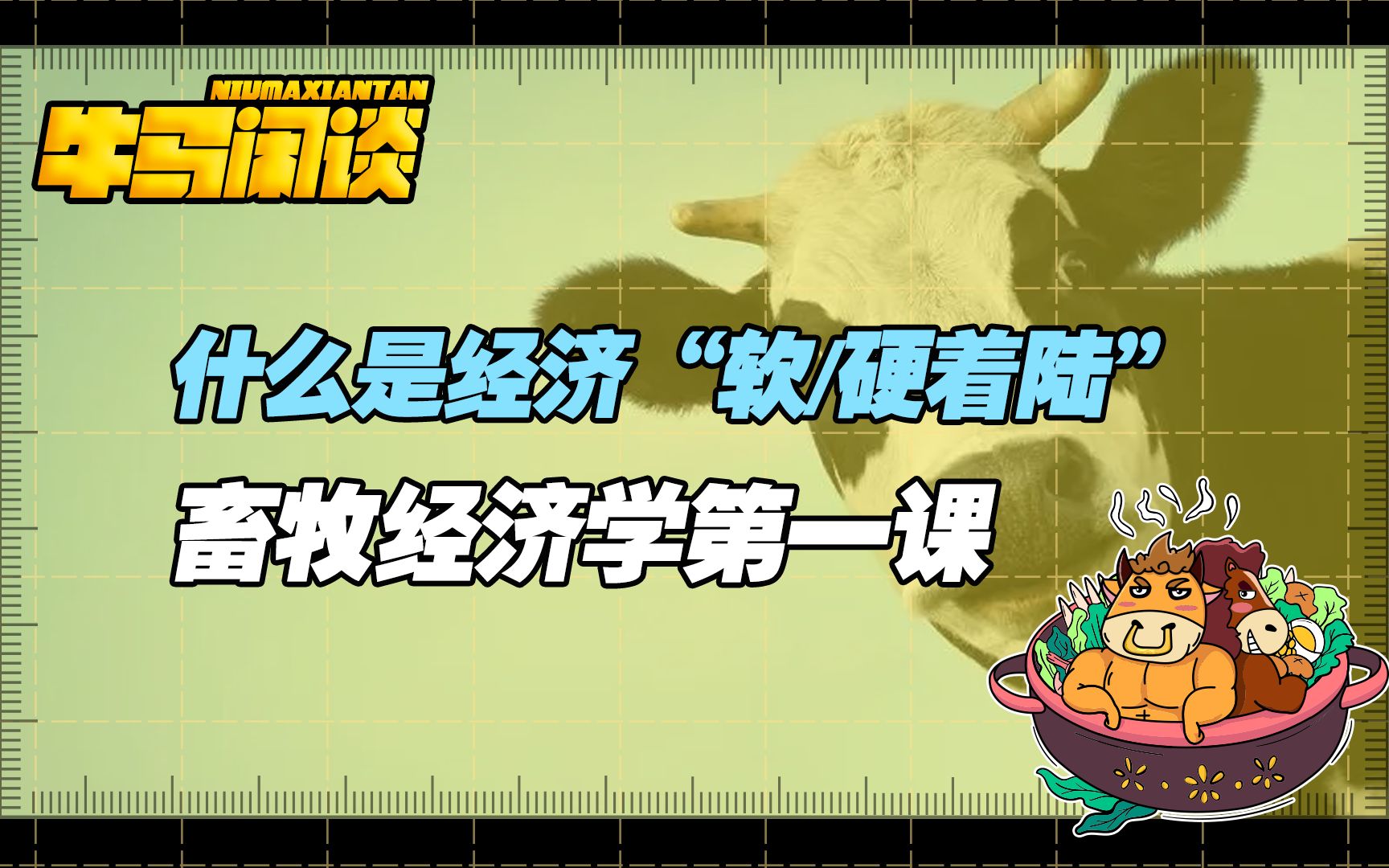 NIUMAXIANTAN
牛马闲谈

什么是经济“软/硬着陆”

畜牧经济学第一课